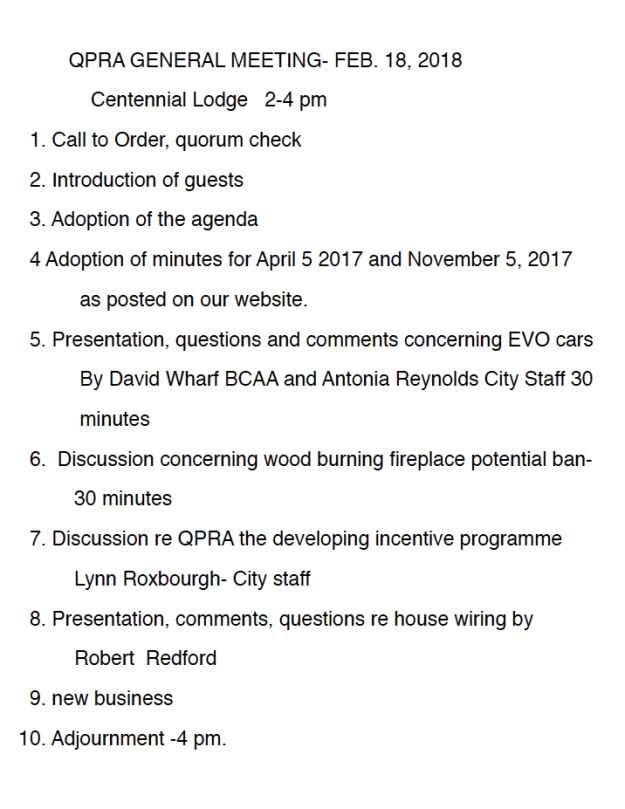 QPRA GENERAL MEETING- FEB. 18, 2018

Centennial Lodge 2-4 pm

1. Call to Order, quorum check

2. Introduction of guests

3. Adoption of the agenda

4 Adoption of minutes for April 5 2017 and November 5, 2017 as posted on our website.

5. Presentation, questions and comments concerning EVO cars By David Wharf BCAA and Antonia Reynolds City Staff 30 minutes

6. Discussion concerning wood burning fireplace potential ban- 30 minutes

7. Discussion re QPRA the developing incentive programme Lynn Roxbourgh- City staff

8. Presentation, comments, questions re house wiring by Robert Redford

9. new business

10. Adjournment -4 pm.